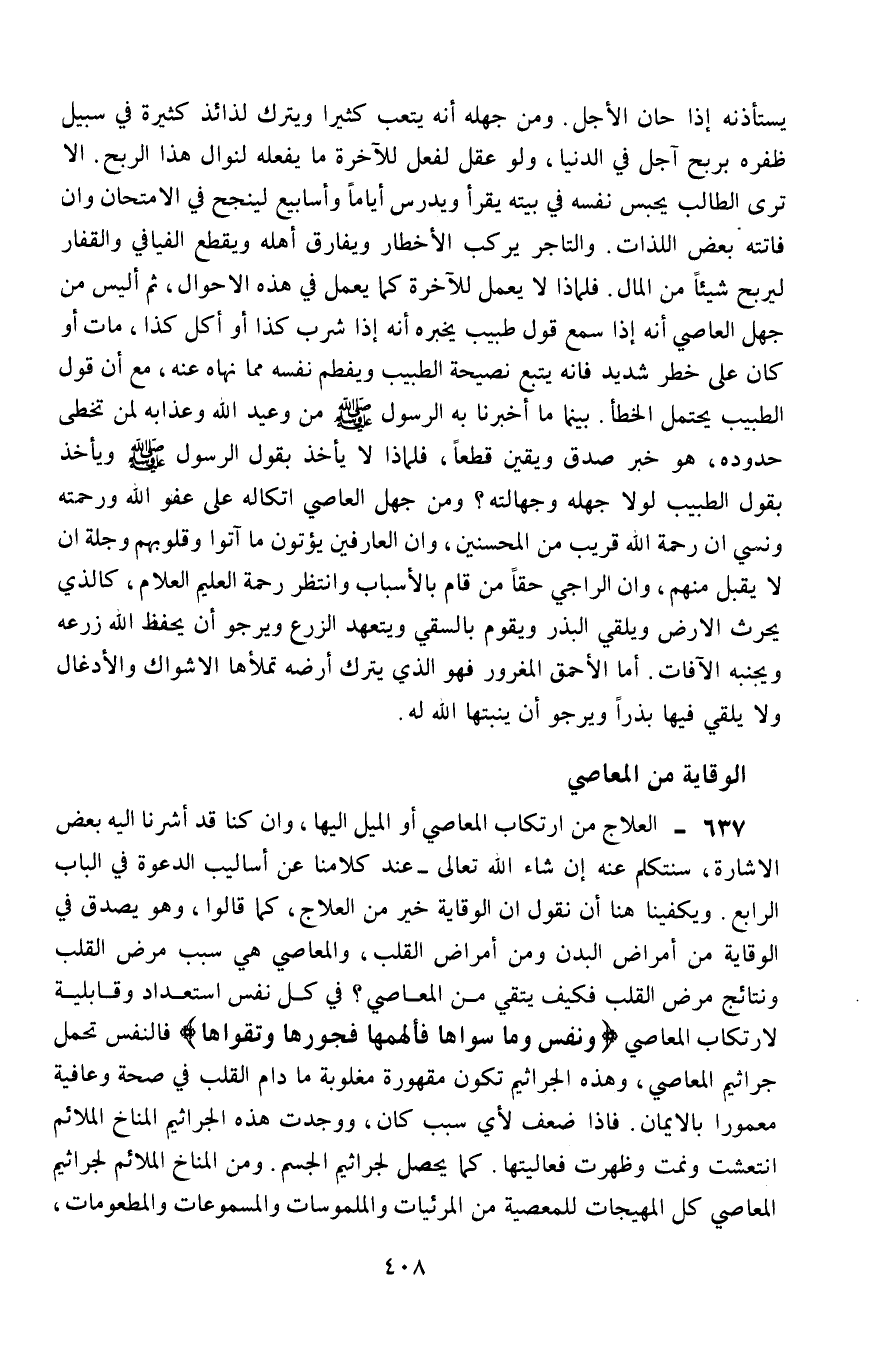 يستأذنه إذا حان الأجل. ومن جهله أنه يتعب كثيرا ويترك لذائذ كثيرة في سبيل ظفره بربح آجل في الدنيا، ولو عقل لفعل للآخرة ما يفعله لنوال هذا الربح. الا ترى الطالب يحبس نفسه في بيته يقرأ ويدرس أياماً وأسابيع لينجح في الامتحان وان فاتته بعض اللذات. والتاجر يركب الأخطار ويفارق أهله ويقطع الفيافي والقفار ليربح شيئاً من المال. فلماذا لا يعمل للآخرة كما يعمل في هذه الاحوال، ثم أليس من جهل العاصي أنه إذا سمع قول طبيب يخبره أنه إذا شرب كذا أو أكل كذا، مات أو كان على خطر شديد فانه يتبع نصيحة الطبيب ويفطم نفسه مما نهاه عنه، مع أن قول الطبيب يحتمل الخطأ. بينما ما أخبرنا به الرسول ﷺ من وعيد الله وعذابه لمن تخطى حدوده، هو خبر صدق ويقين قطعاً، فلماذا لا يأخذ بقول الرسول ﷺ ويأخذ بقول الطبيب لولا جهله وجهالته؟ ومن جهل العاصي اتكاله على عفو الله ورحمته ونسي ان رحمة الله قريب من المحسنين، وان العارفين يؤتون ما آتوا وقلوبهم وجلة ان لا يقبل منهم، وان الراجي حقاً من قام بالأسباب وانتظر رحمة العليم العلام، كالذي يحرث الارض ويلقي البذر ويقوم بالسقي ويتعهد الزرع ويرجو أن يحفظ الله زرعه ويجنبه الآفات. أما الأحمق المغرور فهو الذي يترك أرضه تملأها الاشواك والأدغال ولا يلقي فيها بذراً ويرجو أن ينبتها الله له.

الوقاية من المعاصي

٦٣٧ ـ العلاج من ارتكاب المعاصي أو الميل اليها، وان كنا قد أشرنا اليه بعض الاشارة، سنتكلم عنه إن شاء الله تعالى ـ عند كلامنا عن أساليب الدعوة في الباب الرابع. ويكفينا هنا أن نقول ان الوقاية خير من العلاج، كما قالوا، وهو يصدق في الوقاية من أمراض البدن ومن أمراض القلب، والمعاصي هي سبب مرض القلب ونتائج مرض القلب فكيف يتقي من المعاصي؟ في كل نفس استعداد وقابلية لارتكاب المعاصي ﴿ونفس وما سواها فألهمها فجورها وتقواها﴾ فالنفس تحمل جراثيم المعاصي، وهذه الجراثيم تكون مقهورة مغلوبة ما دام القلب في صحة وعافية معمورا بالايمان. فاذا ضعف لأي سبب كان، ووجدت هذه الجراثيم المناخ الملائم انتعشت ونمت وظهرت فعاليتها. كما يحصل لجراثيم الجسم. ومن المناخ الملائم لجراثيم المعاصي كل المهيجات للمعصية من المرئيات والملموسات والمسموعات والمطعومات،

٤٠٨